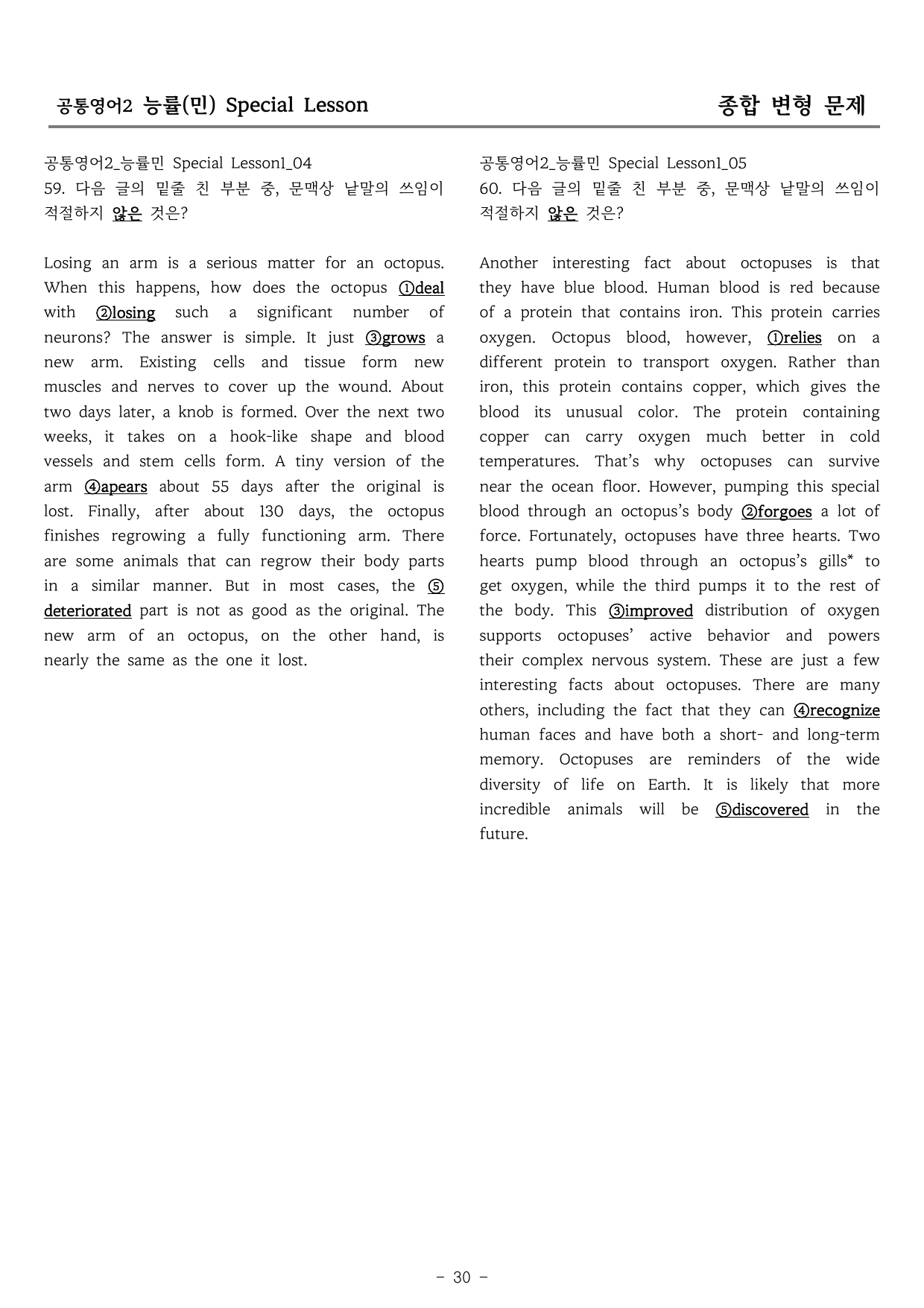 공통영어2 능률(민) Special Lesson 종합 변형 문제

공통영어2_능률민 Special Lesson1_04
59. 다음 글의 밑줄 친 부분 중, 문맥상 낱말의 쓰임이 적절하지 않은 것은?

Losing an arm is a serious matter for an octopus. When this happens, how does the octopus ①deal with ②losing such a significant number of neurons? The answer is simple. It just ③grows a new arm. Existing cells and tissue form new muscles and nerves to cover up the wound. About two days later, a knob is formed. Over the next two weeks, it takes on a hook-like shape and blood vessels and stem cells form. A tiny version of the arm ④apears about 55 days after the original is lost. Finally, after about 130 days, the octopus finishes regrowing a fully functioning arm. There are some animals that can regrow their body parts in a similar manner. But in most cases, the ⑤deteriorated part is not as good as the original. The new arm of an octopus, on the other hand, is nearly the same as the one it lost.

공통영어2_능률민 Special Lesson1_05
60. 다음 글의 밑줄 친 부분 중, 문맥상 낱말의 쓰임이 적절하지 않은 것은?

Another interesting fact about octopuses is that they have blue blood. Human blood is red because of a protein that contains iron. This protein carries oxygen. Octopus blood, however, ①relies on a different protein to transport oxygen. Rather than iron, this protein contains copper, which gives the blood its unusual color. The protein containing copper can carry oxygen much better in cold temperatures. That's why octopuses can survive near the ocean floor. However, pumping this special blood through an octopus's body ②forgoes a lot of force. Fortunately, octopuses have three hearts. Two hearts pump blood through an octopus's gills* to get oxygen, while the third pumps it to the rest of the body. This ③improved distribution of oxygen supports octopuses' active behavior and powers their complex nervous system. These are just a few interesting facts about octopuses. There are many others, including the fact that they can ④recognize human faces and have both a short- and long-term memory. Octopuses are reminders of the wide diversity of life on Earth. It is likely that more incredible animals will be ⑤discovered in the future.

- 30 -